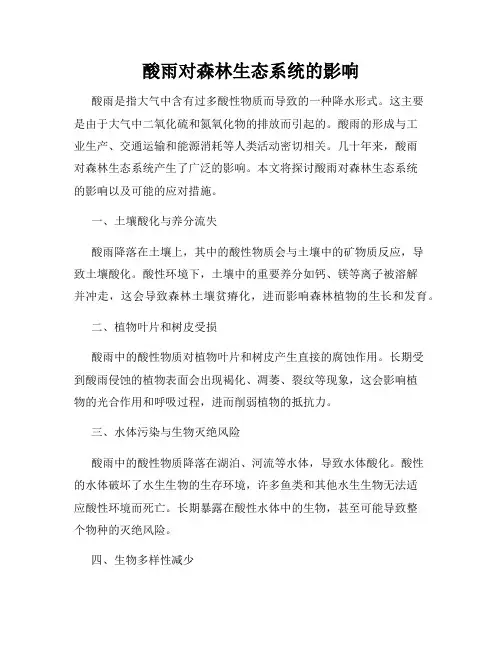 酸雨对森林生态系统的影响

酸雨是指大气中含有过多酸性物质而导致的一种降水形式。这主要是由于大气中二氧化硫和氮氧化物的排放而引起的。酸雨的形成与工业生产、交通运输和能源消耗等人类活动密切相关。几十年来，酸雨对森林生态系统产生了广泛的影响。本文将探讨酸雨对森林生态系统的影响以及可能的应对措施。

一、土壤酸化与养分流失

酸雨降落在土壤上，其中的酸性物质会与土壤中的矿物质反应，导致土壤酸化。酸性环境下，土壤中的重要养分如钙、镁等离子被溶解并冲走，这会导致森林土壤贫瘠化，进而影响森林植物的生长和发育。

二、植物叶片和树皮受损

酸雨中的酸性物质对植物叶片和树皮产生直接的腐蚀作用。长期受到酸雨侵蚀的植物表面会出现褐化、凋萎、裂纹等现象，这会影响植物的光合作用和呼吸过程，进而削弱植物的抵抗力。

三、水体污染与生物灭绝风险

酸雨中的酸性物质降落在湖泊、河流等水体，导致水体酸化。酸性的水体破坏了水生生物的生存环境，许多鱼类和其他水生生物无法适应酸性环境而死亡。长期暴露在酸性水体中的生物，甚至可能导致整个物种的灭绝风险。

四、生物多样性减少